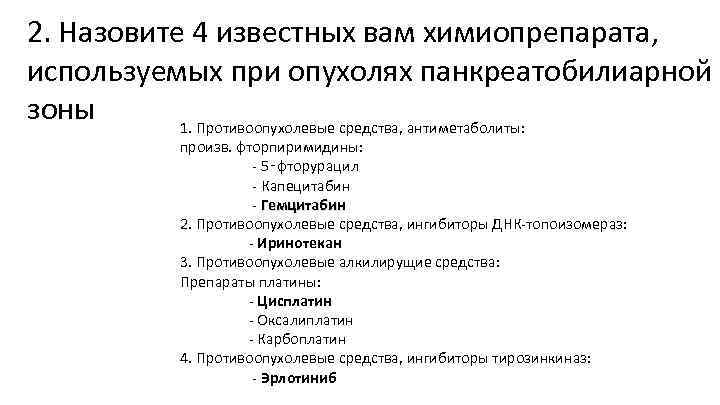 2. Назовите 4 известных вам химиопрепарата, используемых при опухолях панкреатобилиарной зоны

1. Противоопухолевые средства, антиметаболиты:
произв. фторпиримидины:
- 5-фторурацил
- Капецитабин
- Гемцитабин
2. Противоопухолевые средства, ингибиторы ДНК-топоизомераз:
- Иринотекан
3. Противоопухолевые алкилирущие средства:
Препараты платины:
- Цисплатин
- Оксалиплатин
- Карбоплатин
4. Противоопухолевые средства, ингибиторы тирозинкиназ:
- Эрлотиниб